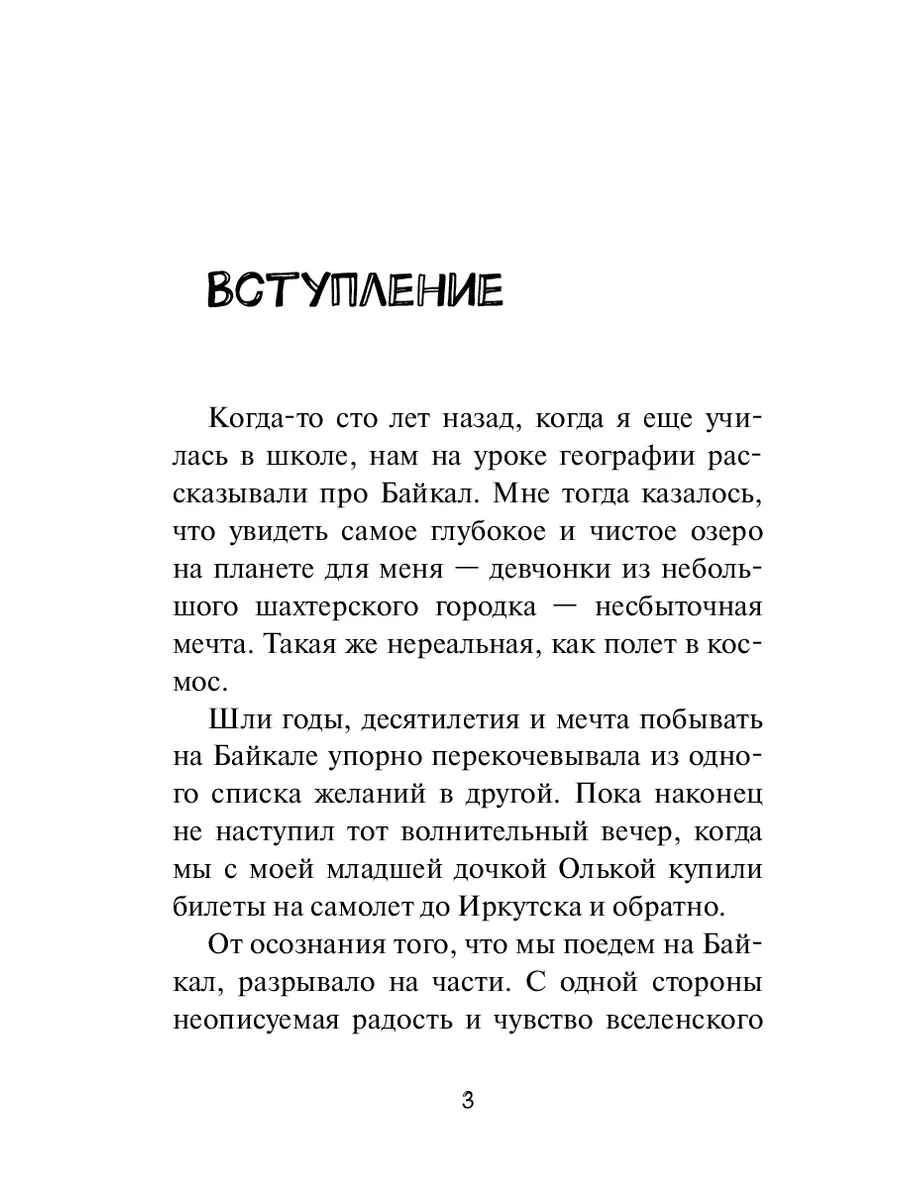 ВСТУПЛЕНИЕ

Когда-то сто лет назад, когда я еще училась в школе, нам на уроке географии рассказывали про Байкал. Мне тогда казалось, что увидеть самое глубокое и чистое озеро на планете для меня — девчонки из небольшого шахтерского городка — несбыточная мечта. Такая же нереальная, как полет в космос.

Шли годы, десятилетия и мечта побывать на Байкале упорно перекочевывала из одного списка желаний в другой. Пока наконец не наступил тот волнительный вечер, когда мы с моей младшей дочкой Олькой купили билеты на самолет до Иркутска и обратно.

От осознания того, что мы поедем на Байкал, разрывало на части. С одной стороны неописуемая радость и чувство вселенского

3